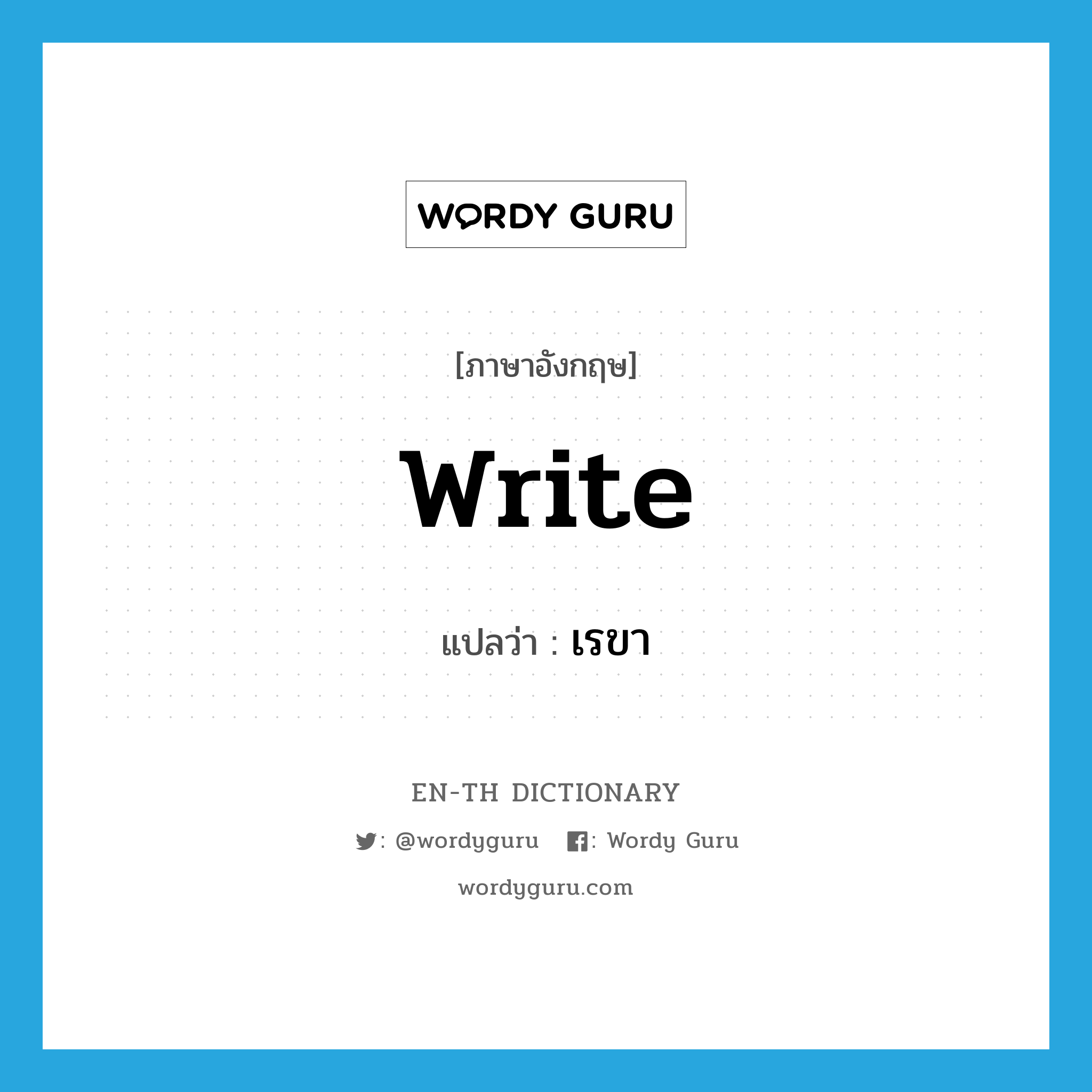 WORDY GURU

[ภาษาอังกฤษ]

write

แปลว่า : เรขา

EN-TH DICTIONARY

: @wordyguru : Wordy Guru

wordyguru.com